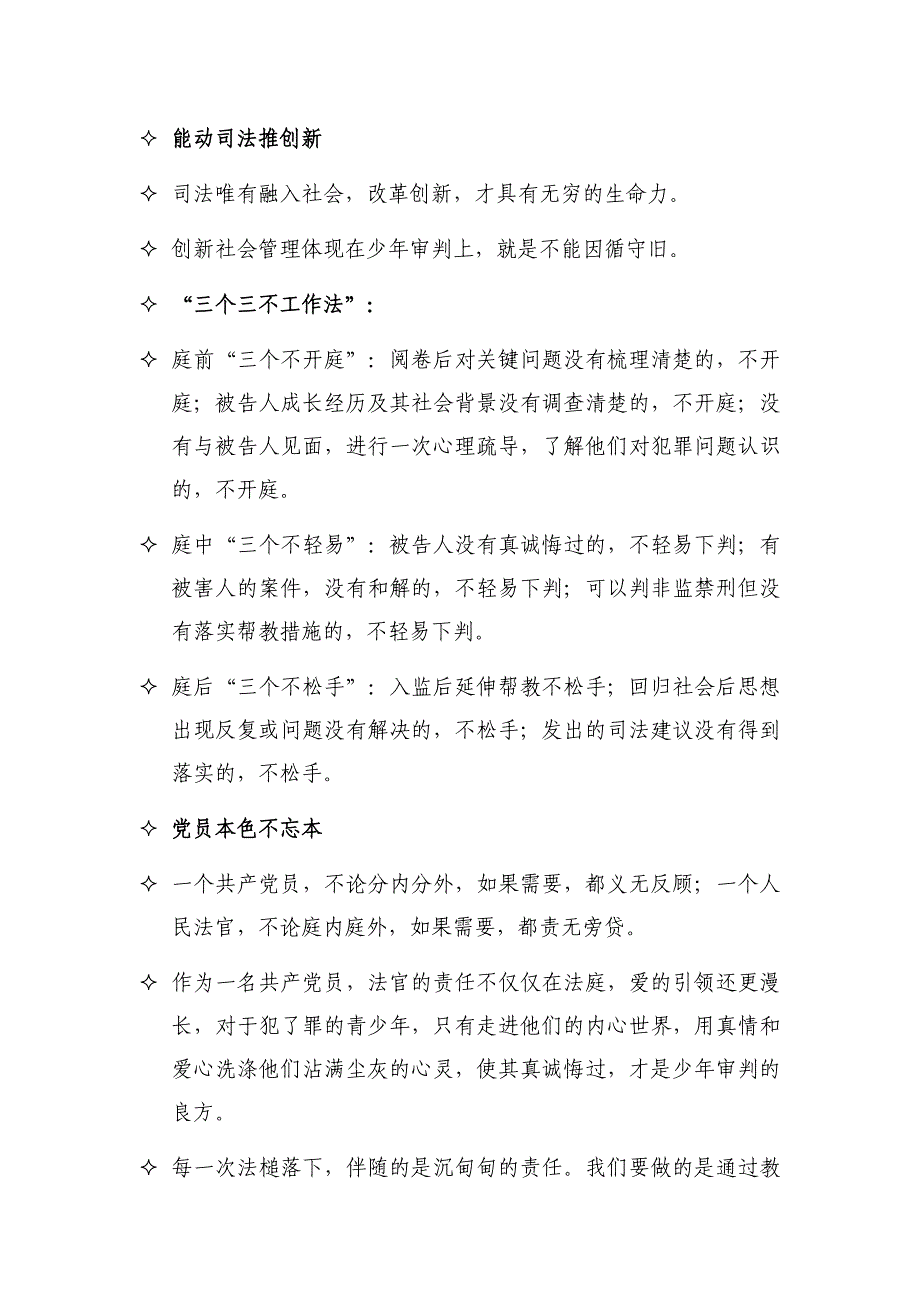 ✧ 能动司法推创新

✧ 司法唯有融入社会，改革创新，才具有无穷的生命力。

✧ 创新社会管理体现在少年审判上，就是不能因循守旧。

✧ “三个三不工作法”：

✧ 庭前“三个不开庭”：阅卷后对关键问题没有梳理清楚的，不开庭；被告人成长经历及其社会背景没有调查清楚的，不开庭；没有与被告人见面，进行一次心理疏导，了解他们对犯罪问题认识的，不开庭。

✧ 庭中“三个不轻易”：被告人没有真诚悔过的，不轻易下判；有被害人的案件，没有和解的，不轻易下判；可以判非监禁刑但没有落实帮教措施的，不轻易下判。

✧ 庭后“三个不松手”：入监后延伸帮教不松手；回归社会后思想出现反复或问题没有解决的，不松手；发出的司法建议没有得到落实的，不松手。

✧ 党员本色不忘本

✧ 一个共产党员，不论分内分外，如果需要，都义无反顾；一个人民法官，不论庭内庭外，如果需要，都责无旁贷。

✧ 作为一名共产党员，法官的责任不仅仅在法庭，爱的引领还更漫长，对于犯了罪的青少年，只有走进他们的内心世界，用真情和爱心洗涤他们沾满尘灰的心灵，使其真诚悔过，才是少年审判的良方。

✧ 每一次法槌落下，伴随的是沉甸甸的责任。我们要做的是通过教